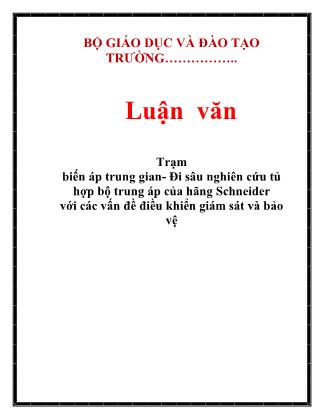 BỘ GIÁO DỤC VÀ ĐÀO TẠO
TRƯỜNG……………..

Luận văn

Trạm
biến áp trung gian- Đi sâu nghiên cứu tủ hợp bộ trung áp của hãng Schneider với các vấn đề điều khiển giám sát và bảo vệ